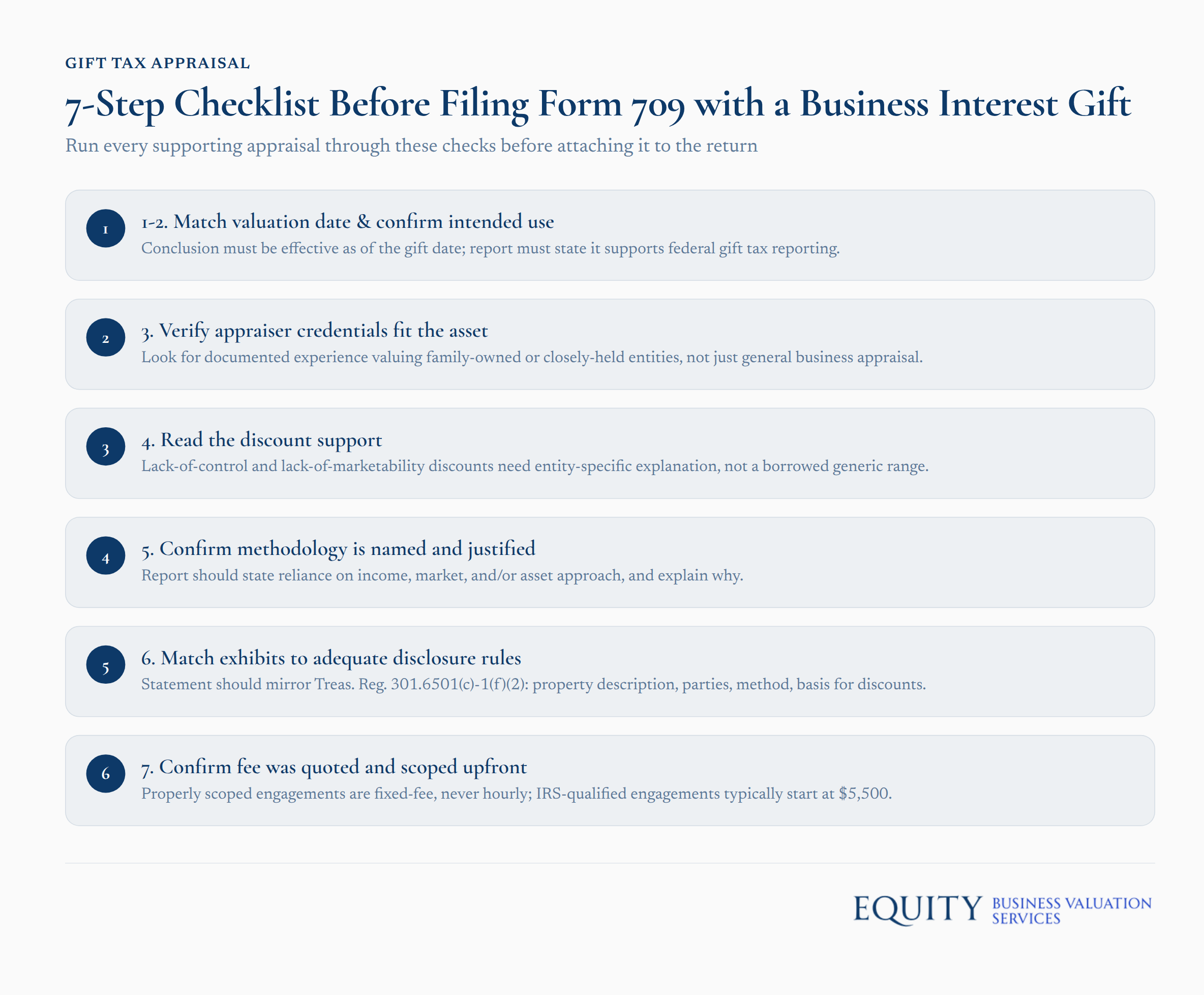 GIFT TAX APPRAISAL

7-Step Checklist Before Filing Form 709 with a Business Interest Gift

Run every supporting appraisal through these checks before attaching it to the return

1

1-2. Match valuation date & confirm intended use

Conclusion must be effective as of the gift date; report must state it supports federal gift tax reporting.

2

3. Verify appraiser credentials fit the asset

Look for documented experience valuing family-owned or closely-held entities, not just general business appraisal.

3

4. Read the discount support

Lack-of-control and lack-of-marketability discounts need entity-specific explanation, not a borrowed generic range.

4

5. Confirm methodology is named and justified

Report should state reliance on income, market, and/or asset approach, and explain why.

5

6. Match exhibits to adequate disclosure rules

Statement should mirror Treas. Reg. 301.6501(c)-1(f)(2): property description, parties, method, basis for discounts.

6

7. Confirm fee was quoted and scoped upfront

Properly scoped engagements are fixed-fee, never hourly; IRS-qualified engagements typically start at $5,500.

EQUITY BUSINESS VALUATION SERVICES